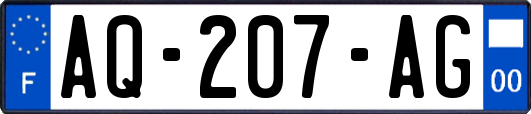 F
AQ-207-AG
00